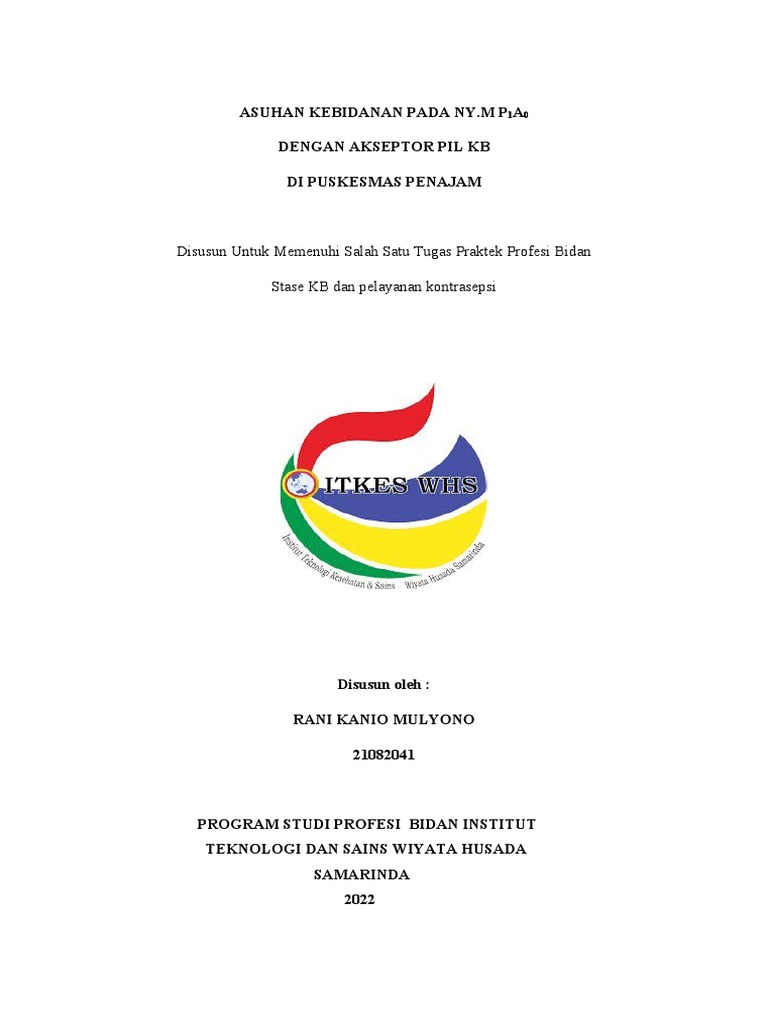 ASUHAN KEBIDANAN PADA NY.M $P_1A_0$

DENGAN AKSEPTOR PIL KB

DI PUSKESMAS PENAJAM

Disusun Untuk Memenuhi Salah Satu Tugas Praktek Profesi Bidan

Stase KB dan pelayanan kontrasepsi

ITKES WHS

Institut Teknologi Kesehatan & Sains Wiyata Husada Samarinda

Disusun oleh :

RANI KANIO MULYONO

21082041

PROGRAM STUDI PROFESI BIDAN INSTITUT TEKNOLOGI DAN SAINS WIYATA HUSADA SAMARINDA

2022